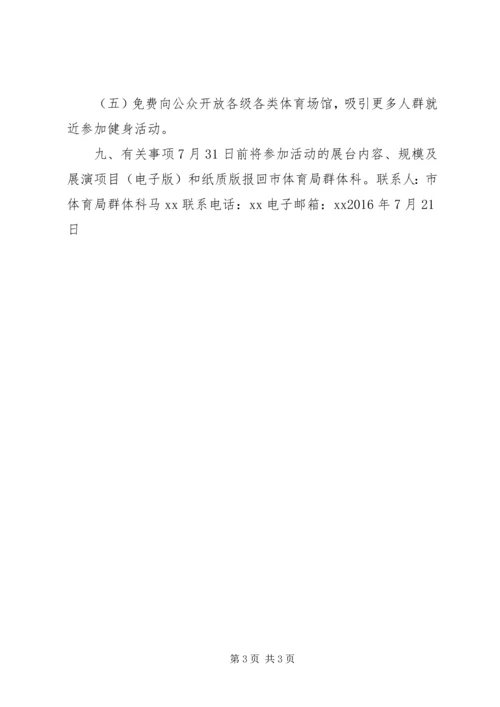 （五）免费向公众开放各级各类体育场馆，吸引更多人群就近参加健身活动。

九、有关事项7月31日前将参加活动的展台内容、规模及展演项目（电子版）和纸质版报回市体育局群体科。联系人：市体育局群体科马xx联系电话：xx电子邮箱：xx2016年7月21日

第3页 共3页